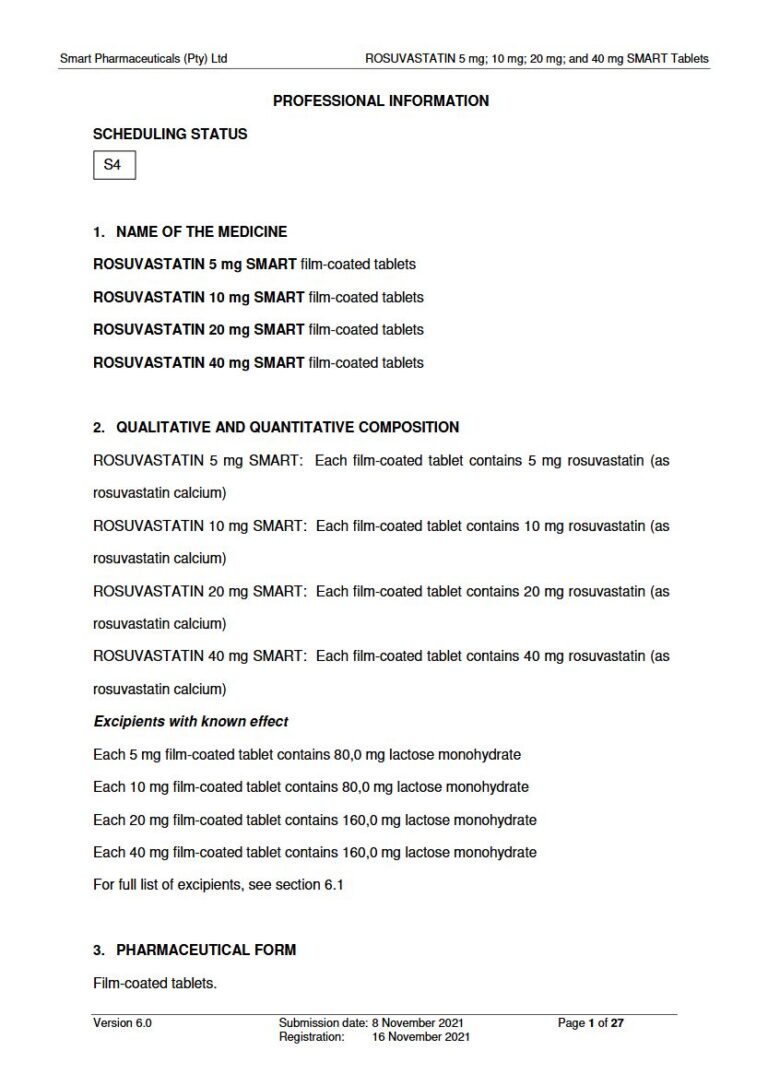 Smart Pharmaceuticals (Pty) Ltd

ROSUVASTATIN 5 mg; 10 mg; 20 mg; and 40 mg SMART Tablets

PROFESSIONAL INFORMATION

SCHEDULING STATUS

S4

1. NAME OF THE MEDICINE

ROSUVASTATIN 5 mg SMART film-coated tablets

ROSUVASTATIN 10 mg SMART film-coated tablets

ROSUVASTATIN 20 mg SMART film-coated tablets

ROSUVASTATIN 40 mg SMART film-coated tablets

2. QUALITATIVE AND QUANTITATIVE COMPOSITION

ROSUVASTATIN 5 mg SMART: Each film-coated tablet contains 5 mg rosuvastatin (as rosuvastatin calcium)

ROSUVASTATIN 10 mg SMART: Each film-coated tablet contains 10 mg rosuvastatin (as rosuvastatin calcium)

ROSUVASTATIN 20 mg SMART: Each film-coated tablet contains 20 mg rosuvastatin (as rosuvastatin calcium)

ROSUVASTATIN 40 mg SMART: Each film-coated tablet contains 40 mg rosuvastatin (as rosuvastatin calcium)

Excipients with known effect

Each 5 mg film-coated tablet contains 80,0 mg lactose monohydrate

Each 10 mg film-coated tablet contains 80,0 mg lactose monohydrate

Each 20 mg film-coated tablet contains 160,0 mg lactose monohydrate

Each 40 mg film-coated tablet contains 160,0 mg lactose monohydrate

For full list of excipients, see section 6.1

3. PHARMACEUTICAL FORM

Film-coated tablets.

Version 6.0

Submission date: 8 November 2021
Registration: 16 November 2021

Page 1 of 27